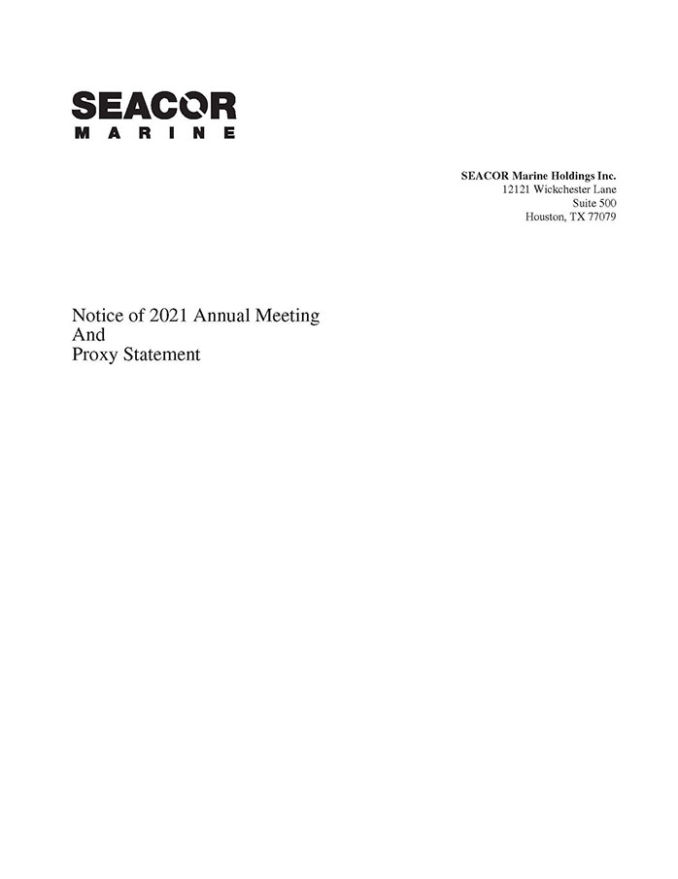 SEACOR
MARINE

SEACOR Marine Holdings Inc.
12121 Wickchester Lane
Suite 500
Houston, TX 77079

Notice of 2021 Annual Meeting
And
Proxy Statement